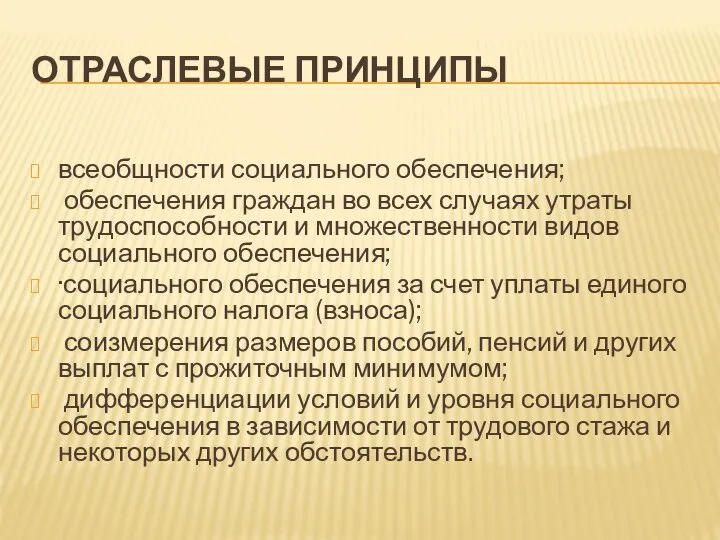 ОТРАСЛЕВЫЕ ПРИНЦИПЫ

всеобщности социального обеспечения;

обеспечения граждан во всех случаях утраты трудоспособности и множественности видов социального обеспечения;

·социального обеспечения за счет уплаты единого социального налога (взноса);

соизмерения размеров пособий, пенсий и других выплат с прожиточным минимумом;

дифференциации условий и уровня социального обеспечения в зависимости от трудового стажа и некоторых других обстоятельств.